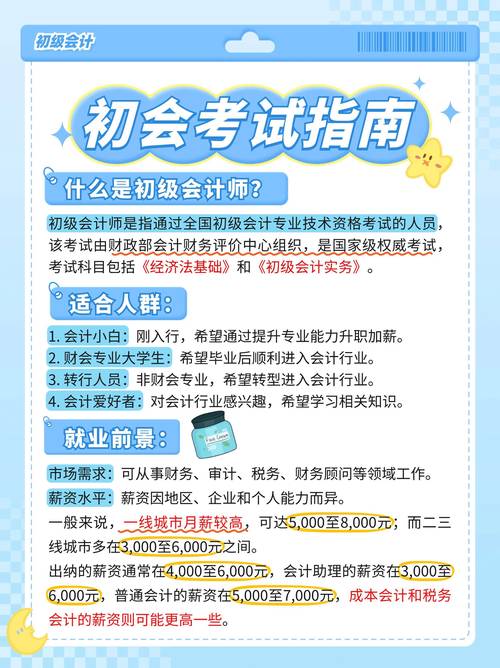 初级会计

初会考试指南

什么是初级会计师?

初级会计师是指通过全国初级会计专业技术资格考试的人员,该考试由财政部会计财务评价中心组织,是国家级权威考试,考试科目包括《经济法基础》和《初级会计实务》。

适合人群:

1. 会计小白:刚入行,希望通过提升专业能力升职加薪。
2. 财会专业大学生:希望毕业后顺利进入会计行业。
3. 转行人员:非财会专业,希望转型进入会计行业。
4. 会计爱好者:对会计行业感兴趣,希望学习相关知识。

就业前景:

市场需求:可从事财务、审计、税务、财务顾问等领域工作。
薪资水平:薪资因地区、企业和个人能力而异。
一般来说,一线城市月薪较高,可达5,000至8,000元;而二三线城市多在3,000至6,000元之间。
出纳的薪资通常在4,000至6,000元,会计助理的薪资在3,000至6,000元,普通会计的薪资在5,000至7,000元,成本会计和税务会计的薪资则可能更高一些。